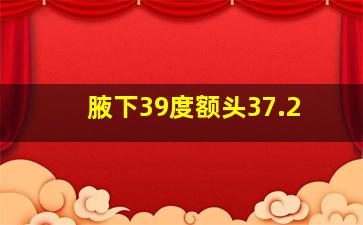 腋下39度额头37.2